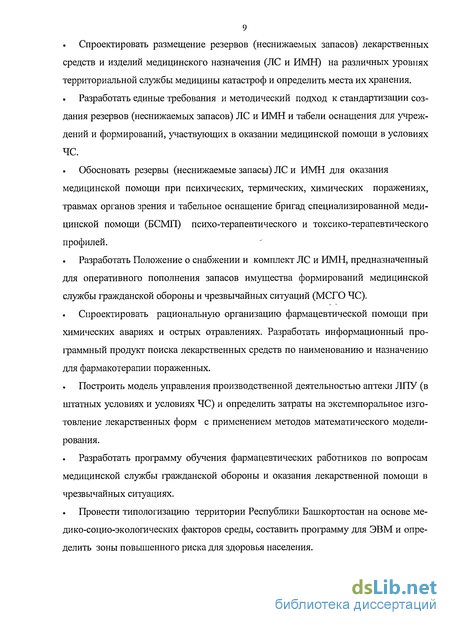 9

• Спроектировать размещение резервов (неснижаемых запасов) лекарственных средств и изделий медицинского назначения (ЛС и ИМН) на различных уровнях территориальной службы медицины катастроф и определить места их хранения.

• Разработать единые требования и методический подход к стандартизации создания резервов (неснижаемых запасов) ЛС и ИМН и табели оснащения для учреждений и формирований, участвующих в оказании медицинской помощи в условиях ЧС.

• Обосновать резервы (неснижаемые запасы) ЛС и ИМН для оказания медицинской помощи при психических, термических, химических поражениях, травмах органов зрения и табельное оснащение бригад специализированной медицинской помощи (БСМП) психо-терапевтического и токсико-терапевтического профилей.

• Разработать Положение о снабжении и комплект ЛС и ИМН, предназначенный для оперативного пополнения запасов имущества формирований медицинской службы гражданской обороны и чрезвычайных ситуаций (МСГО ЧС).

• Спроектировать рациональную организацию фармацевтической помощи при химических авариях и острых отравлениях. Разработать информационный программный продукт поиска лекарственных средств по наименованию и назначению для фармакотерапии пораженных.

• Построить модель управления производственной деятельностью аптеки ЛПУ (в штатных условиях и условиях ЧС) и определить затраты на экстемпоральное изготовление лекарственных форм с применением методов математического моделирования.

• Разработать программу обучения фармацевтических работников по вопросам медицинской службы гражданской обороны и оказания лекарственной помощи в чрезвычайных ситуациях.

• Провести типологизацию территории Республики Башкортостан на основе медико-социо-экологических факторов среды, составить программу для ЭВМ и определить зоны повышенного риска для здоровья населения.

dsLib.net
библиотека диссертаций